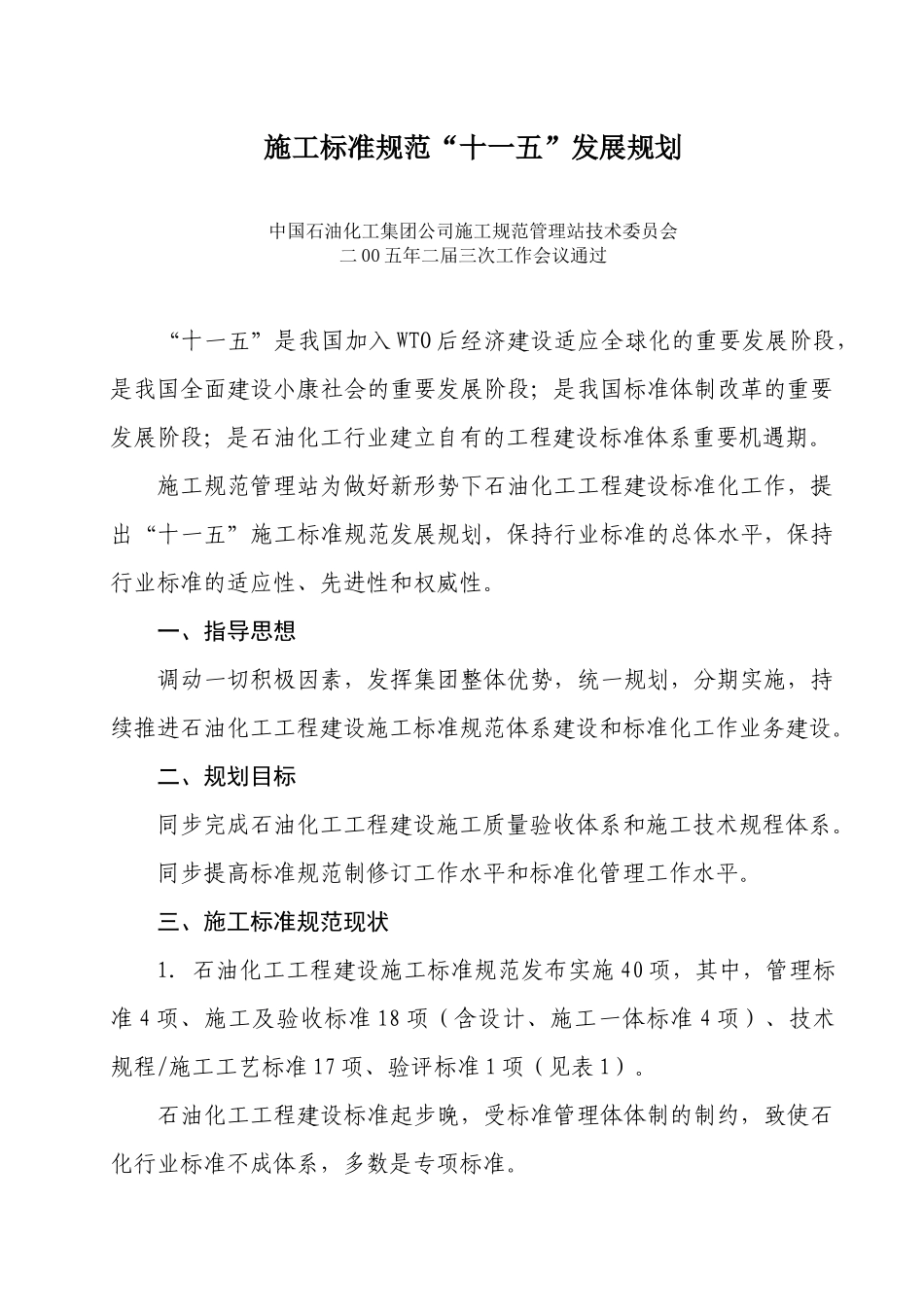 施工标准规范“十一五”发展规划

中国石油化工集团公司施工规范管理站技术委员会
二00五年二届三次工作会议通过

“十一五”是我国加入WTO后经济建设适应全球化的重要发展阶段，是我国全面建设小康社会的重要发展阶段；是我国标准体制改革的重要发展阶段；是石油化工行业建立自有的工程建设标准体系重要机遇期。

施工规范管理站为做好新形势下石油化工工程建设标准化工作，提出“十一五”施工标准规范发展规划，保持行业标准的总体水平，保持行业标准的适应性、先进性和权威性。

一、指导思想

调动一切积极因素，发挥集团整体优势，统一规划，分期实施，持续推进石油化工工程建设施工标准规范体系建设和标准化工作业务建设。

二、规划目标

同步完成石油化工工程建设施工质量验收体系和施工技术规程体系。

同步提高标准规范制修订工作水平和标准化管理工作水平。

三、施工标准规范现状

1．石油化工工程建设施工标准规范发布实施40项，其中，管理标准4项、施工及验收标准18项（含设计、施工一体标准4项）、技术规程/施工工艺标准17项、验评标准1项（见表1）。

石油化工工程建设标准起步晚，受标准管理体体制的制约，致使石化行业标准不成体系，多数是专项标准。